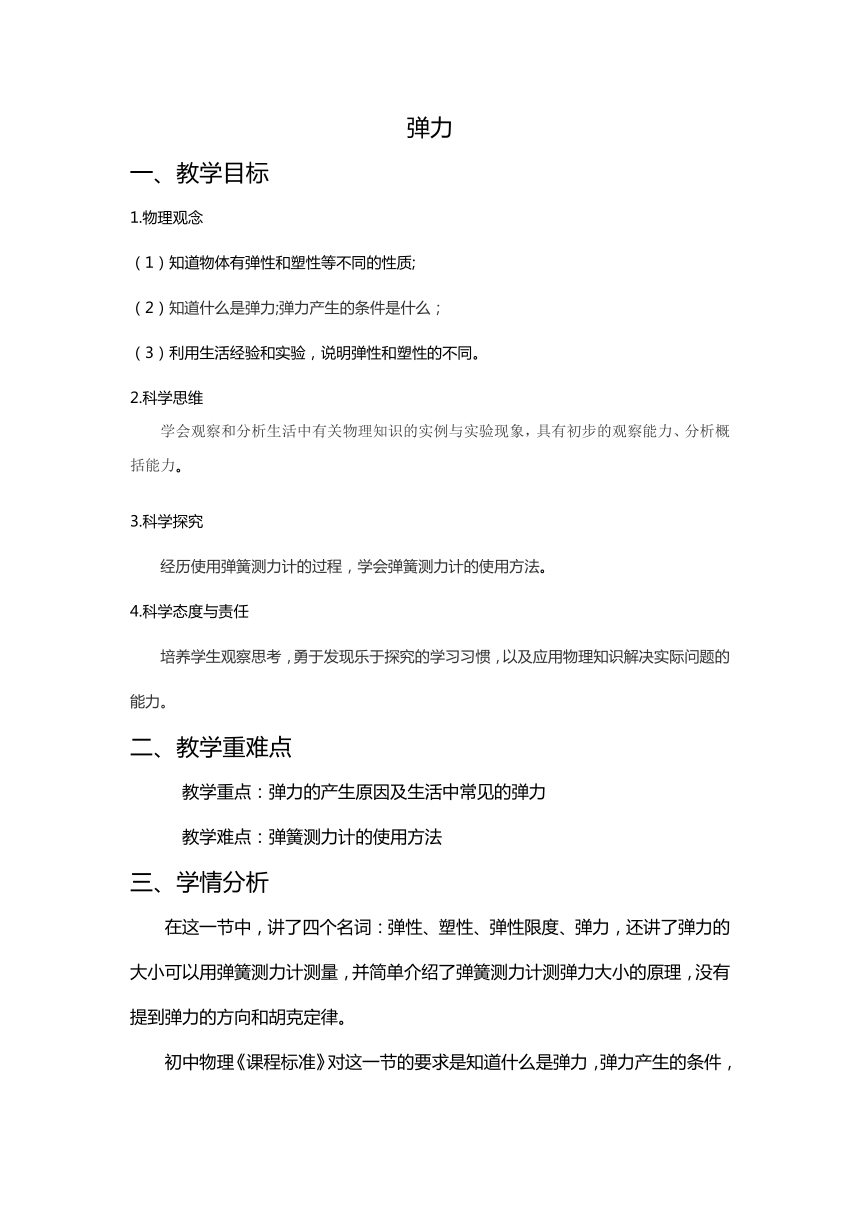 弹力

一、教学目标

1.物理观念

（1）知道物体有弹性和塑性等不同的性质;

（2）知道什么是弹力;弹力产生的条件是什么；

（3）利用生活经验和实验，说明弹性和塑性的不同。

2.科学思维

学会观察和分析生活中有关物理知识的实例与实验现象，具有初步的观察能力、分析概括能力。

3.科学探究

经历使用弹簧测力计的过程，学会弹簧测力计的使用方法。

4.科学态度与责任

培养学生观察思考，勇于发现乐于探究的学习习惯，以及应用物理知识解决实际问题的能力。

二、教学重难点

教学重点：弹力的产生原因及生活中常见的弹力

教学难点：弹簧测力计的使用方法

三、学情分析

在这一节中，讲了四个名词：弹性、塑性、弹性限度、弹力，还讲了弹力的大小可以用弹簧测力计测量，并简单介绍了弹簧测力计测弹力大小的原理，没有提到弹力的方向和胡克定律。

初中物理《课程标准》对这一节的要求是知道什么是弹力，弹力产生的条件，